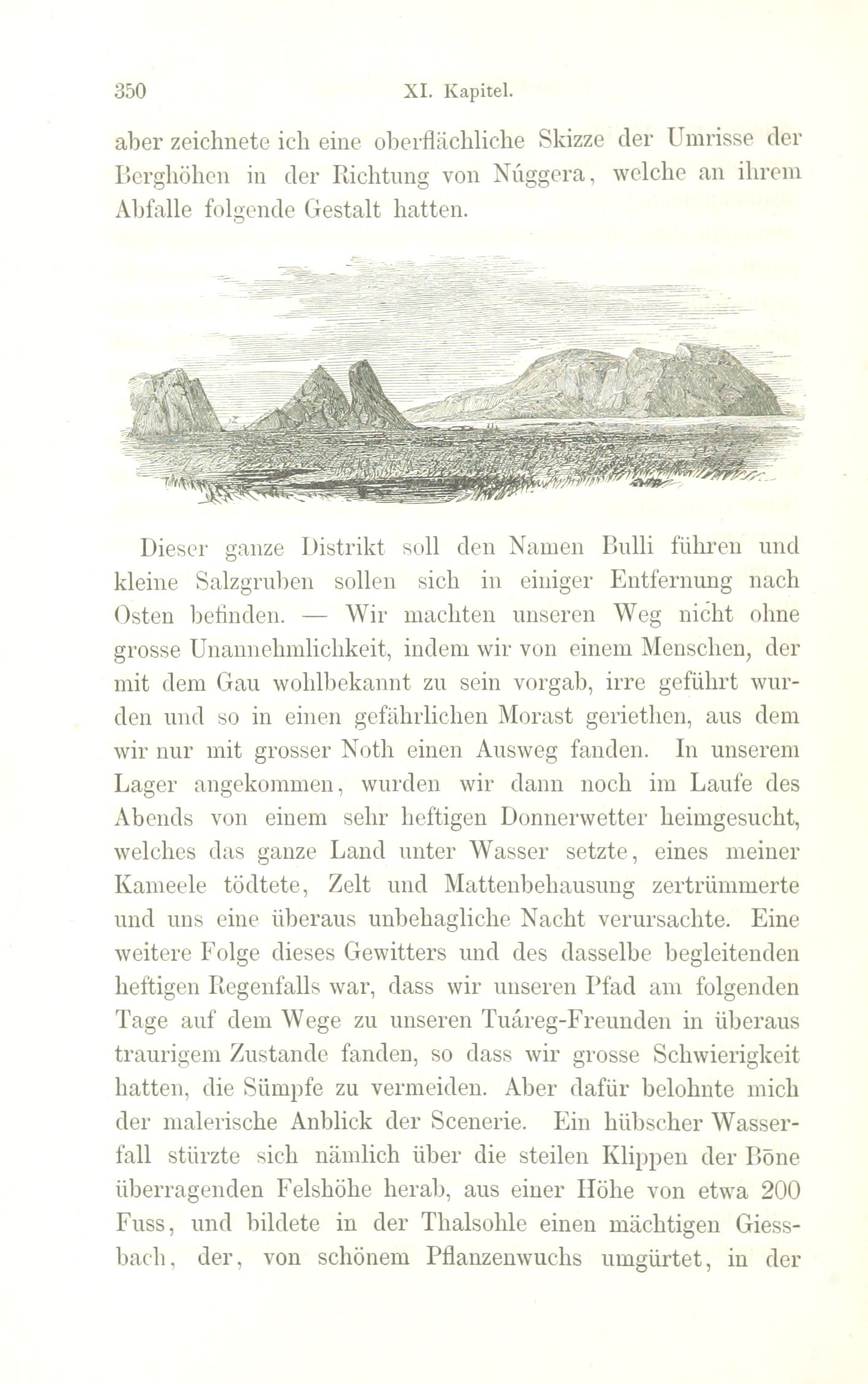 350 XI. Kapitel.

aber zeichnete ich eine oberflächliche Skizze der Umrisse der Berghöhen in der Richtung von Núggera, welche an ihrem Abfalle folgende Gestalt hatten.

Dieser ganze Distrikt soll den Namen Bulli führen und kleine Salzgruben sollen sich in einiger Entfernung nach Osten befinden. — Wir machten unseren Weg nicht ohne grosse Unannehmlichkeit, indem wir von einem Menschen, der mit dem Gau wohlbekannt zu sein vorgab, irre geführt wurden und so in einen gefährlichen Morast geriethen, aus dem wir nur mit grosser Noth einen Ausweg fanden. In unserem Lager angekommen, wurden wir dann noch im Laufe des Abends von einem sehr heftigen Donnerwetter heimgesucht, welches das ganze Land unter Wasser setzte, eines meiner Kameele tödtete, Zelt und Mattenbehausung zertrümmerte und uns eine überaus unbehagliche Nacht verursachte. Eine weitere Folge dieses Gewitters und des dasselbe begleitenden heftigen Regenfalls war, dass wir unseren Pfad am folgenden Tage auf dem Wege zu unseren Tuáreg-Freunden in überaus traurigem Zustande fanden, so dass wir grosse Schwierigkeit hatten, die Sümpfe zu vermeiden. Aber dafür belohnte mich der malerische Anblick der Scenerie. Ein hübscher Wasserfall stürzte sich nämlich über die steilen Klippen der Bōne überragenden Felshöhe herab, aus einer Höhe von etwa 200 Fuss, und bildete in der Thalsohle einen mächtigen Giessbach, der, von schönem Pflanzenwuchs umgürtet, in der